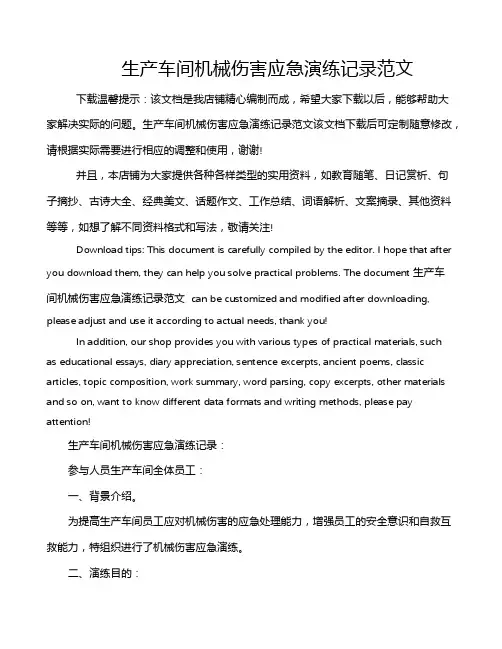 生产车间机械伤害应急演练记录范文

下载温馨提示：该文档是我店铺精心编制而成，希望大家下载以后，能够帮助大家解决实际的问题。生产车间机械伤害应急演练记录范文该文档下载后可定制随意修改，请根据实际需要进行相应的调整和使用，谢谢!

并且，本店铺为大家提供各种各样类型的实用资料，如教育随笔、日记赏析、句子摘抄、古诗大全、经典美文、话题作文、工作总结、词语解析、文案摘录、其他资料等等，如想了解不同资料格式和写法，敬请关注!

Download tips: This document is carefully compiled by the editor. I hope that after you download them, they can help you solve practical problems. The document 生产车间机械伤害应急演练记录范文 can be customized and modified after downloading, please adjust and use it according to actual needs, thank you!

In addition, our shop provides you with various types of practical materials, such as educational essays, diary appreciation, sentence excerpts, ancient poems, classic articles, topic composition, work summary, word parsing, copy excerpts, other materials and so on, want to know different data formats and writing methods, please pay attention!

生产车间机械伤害应急演练记录：

参与人员生产车间全体员工：

一、背景介绍。

为提高生产车间员工应对机械伤害的应急处理能力，增强员工的安全意识和自救互救能力，特组织进行了机械伤害应急演练。

二、演练目的：